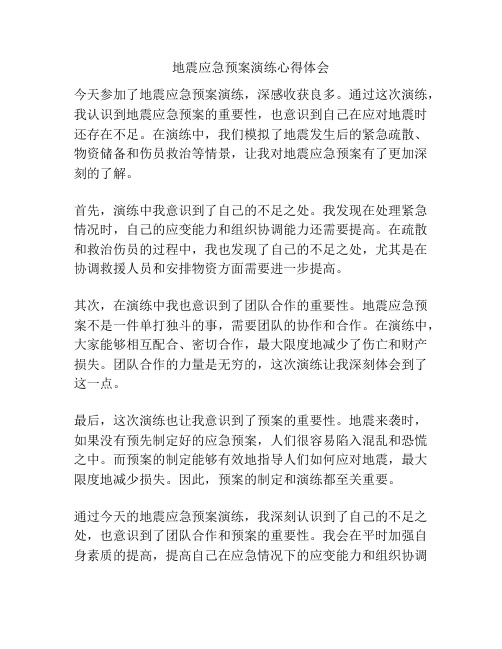 地震应急预案演练心得体会

今天参加了地震应急预案演练，深感收获良多。通过这次演练，我认识到地震应急预案的重要性，也意识到自己在应对地震时还存在不足。在演练中，我们模拟了地震发生后的紧急疏散、物资储备和伤员救治等情景，让我对地震应急预案有了更加深刻的了解。

首先，演练中我意识到了自己的不足之处。我发现在处理紧急情况时，自己的应变能力和组织协调能力还需要提高。在疏散和救治伤员的过程中，我也发现了自己的不足之处，尤其是在协调救援人员和安排物资方面需要进一步提高。

其次，在演练中我也意识到了团队合作的重要性。地震应急预案不是一件单打独斗的事，需要团队的协作和合作。在演练中，大家能够相互配合、密切合作，最大限度地减少了伤亡和财产损失。团队合作的力量是无穷的，这次演练让我深刻体会到了这一点。

最后，这次演练也让我意识到了预案的重要性。地震来袭时，如果没有预先制定好的应急预案，人们很容易陷入混乱和恐慌之中。而预案的制定能够有效地指导人们如何应对地震，最大限度地减少损失。因此，预案的制定和演练都至关重要。

通过今天的地震应急预案演练，我深刻认识到了自己的不足之处，也意识到了团队合作和预案的重要性。我会在平时加强自身素质的提高，提高自己在应急情况下的应变能力和组织协调